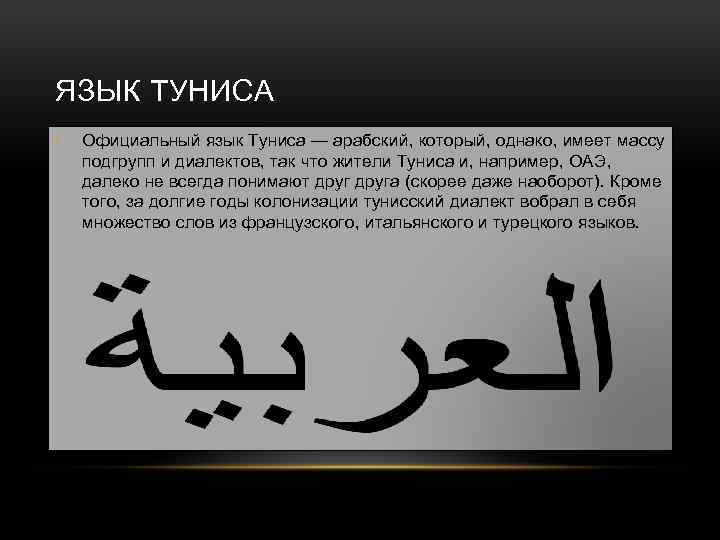 ЯЗЫК ТУНИСА

Официальный язык Туниса — арабский, который, однако, имеет массу подгрупп и диалектов, так что жители Туниса и, например, ОАЭ, далеко не всегда понимают друг друга (скорее даже наоборот). Кроме того, за долгие годы колонизации тунисский диалект вобрал в себя множество слов из французского, итальянского и турецкого языков.

العربية